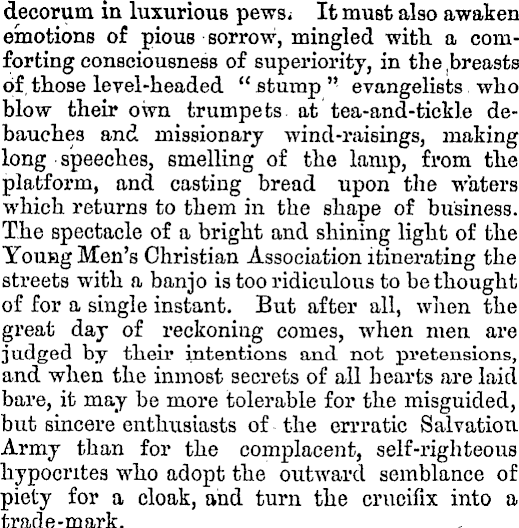 decorum in luxurious pews. It must also awaken emotions of pious sorrow, mingled with a comforting consciousness of superiority, in the breasts of those level-headed "stump" evangelists who blow their own trumpets at tea-and-tickle debauches and missionary wind-raisings, making long speeches, smelling of the lamp, from the platform, and casting bread upon the waters which returns to them in the shape of business. The spectacle of a bright and shining light of the Young Men's Christian Association itinerating the streets with a banjo is too ridiculous to be thought of for a single instant. But after all, when the great day of reckoning comes, when men are judged by their intentions and not pretensions, and when the inmost secrets of all hearts are laid bare, it may be more tolerable for the misguided, but sincere enthusiasts of the errratic Salvation Army than for the complacent, self-righteous hypocrites who adopt the outward semblance of piety for a cloak, and turn the crucifix into a trade-mark.